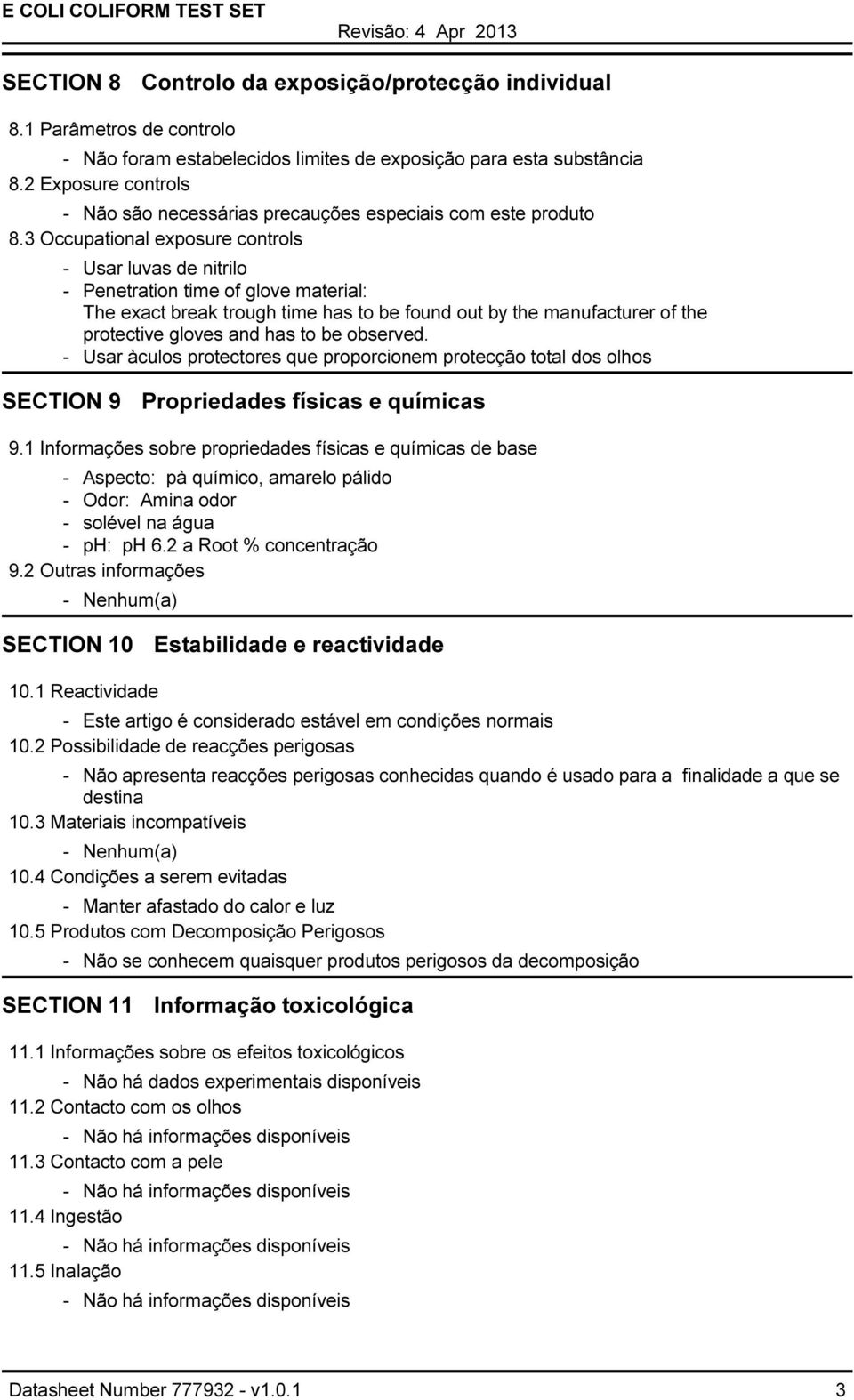 E COLI COLIFORM TEST SET
Revisão: 4 Apr 2013

SECTION 8 Controlo da exposição/protecção individual

8.1 Parâmetros de controlo
- Não foram estabelecidos limites de exposição para esta substância
8.2 Exposure controls
- Não são necessárias precauções especiais com este produto
8.3 Occupational exposure controls
- Usar luvas de nitrilo
- Penetration time of glove material: The exact break trough time has to be found out by the manufacturer of the protective gloves and has to be observed.
- Usar àculos protectores que proporcionem protecção total dos olhos

SECTION 9 Propriedades físicas e químicas

9.1 Informações sobre propriedades físicas e químicas de base
- Aspecto: pà químico, amarelo pálido
- Odor: Amina odor
- solével na água
- ph: ph 6.2 a Root % concentração
9.2 Outras informações
- Nenhum(a)

SECTION 10 Estabilidade e reactividade

10.1 Reactividade
- Este artigo é considerado estável em condições normais
10.2 Possibilidade de reacções perigosas
- Não apresenta reacções perigosas conhecidas quando é usado para a finalidade a que se destina
10.3 Materiais incompatíveis
- Nenhum(a)
10.4 Condições a serem evitadas
- Manter afastado do calor e luz
10.5 Produtos com Decomposição Perigosos
- Não se conhecem quaisquer produtos perigosos da decomposição

SECTION 11 Informação toxicológica

11.1 Informações sobre os efeitos toxicológicos
- Não há dados experimentais disponíveis
11.2 Contacto com os olhos
- Não há informações disponíveis
11.3 Contacto com a pele
- Não há informações disponíveis
11.4 Ingestão
- Não há informações disponíveis
11.5 Inalação
- Não há informações disponíveis

Datasheet Number 777932 - v1.0.1
3